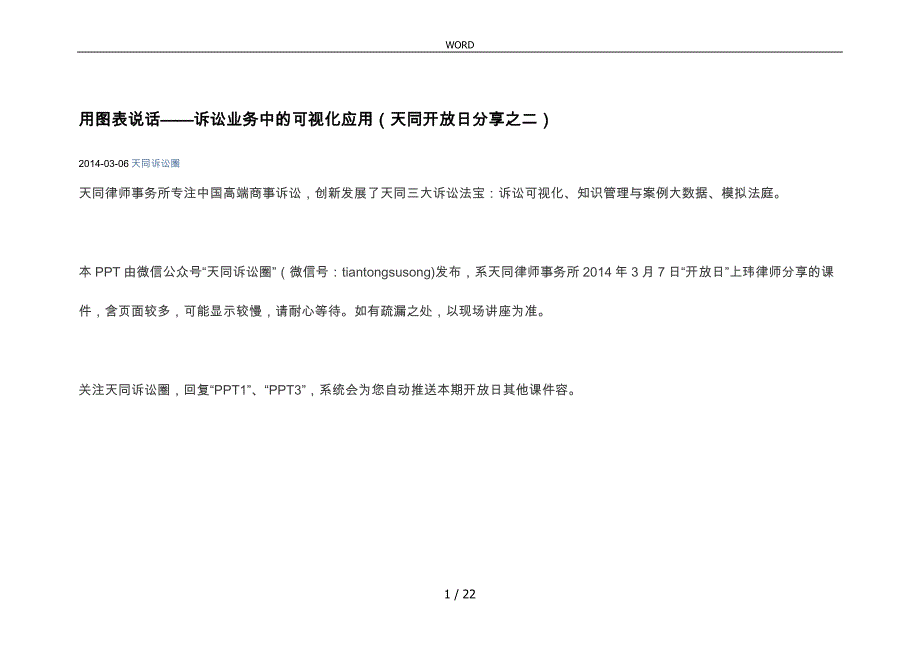 WORD

用图表说话——诉讼业务中的可视化应用（天同开放日分享之二）

2014-03-06 天同诉讼圈

天同律师事务所专注中国高端商事诉讼，创新发展了天同三大诉讼法宝：诉讼可视化、知识管理与案例大数据、模拟法庭。

本 PPT 由微信公众号“天同诉讼圈”（微信号：tiantongsusong)发布，系天同律师事务所 2014 年 3 月 7 日“开放日”上玮律师分享的课件，含页面较多，可能显示较慢，请耐心等待。如有疏漏之处，以现场讲座为准。

关注天同诉讼圈，回复“PPT1”、“PPT3”，系统会为您自动推送本期开放日其他课件容。

1 / 22